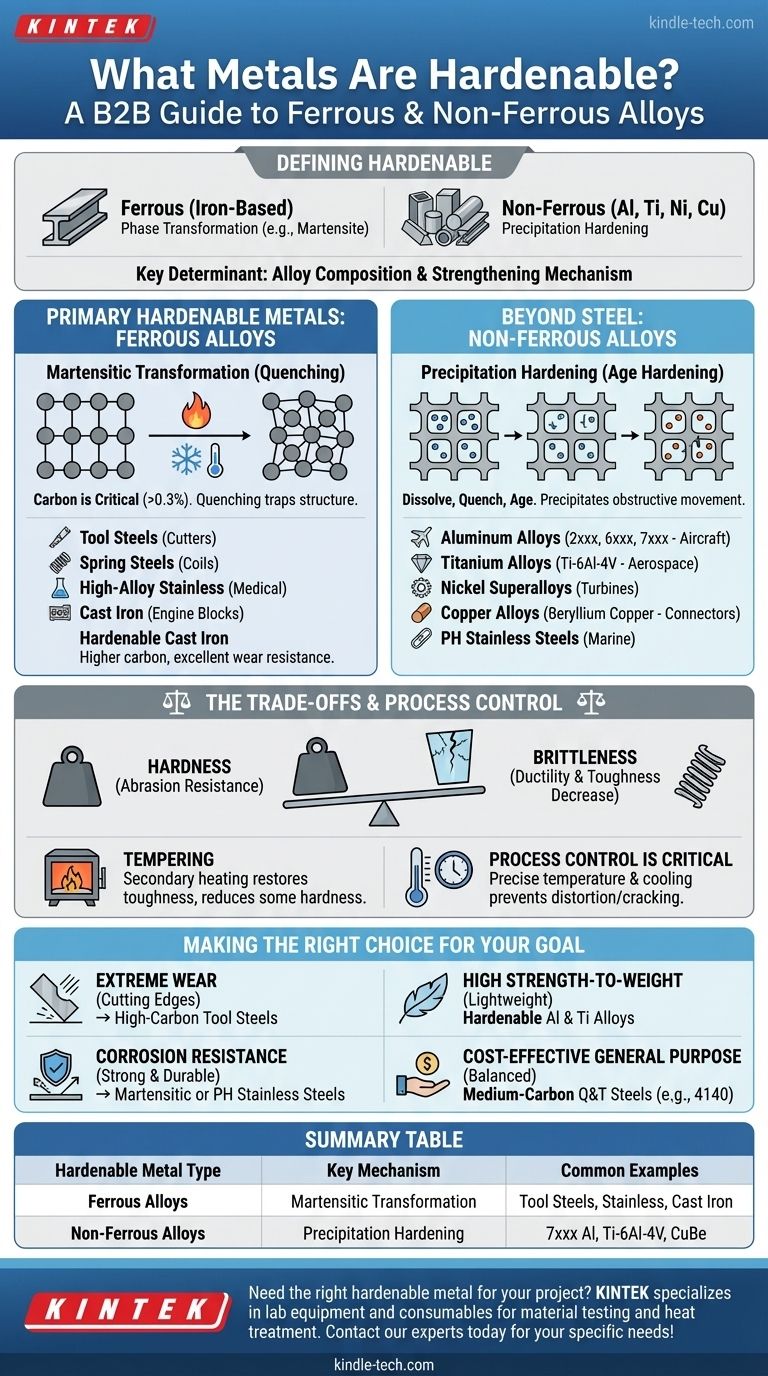 KINTEK

kindle-tech.com

What Metals Are Hardenable?
A B2B Guide to Ferrous & Non-Ferrous Alloys

DEFINING HARDENABLE

Ferrous (Iron-Based)
Phase Transformation (e.g., Martensite)

Non-Ferrous (Al, Ti, Ni, Cu)
Precipitation Hardening

Key Determinant: Alloy Composition & Strengthening Mechanism

PRIMARY HARDENABLE METALS: FERROUS ALLOYS

Martensitic Transformation (Quenching)

Carbon is Critical (>0.3%). Quenching traps structure.

Tool Steels (Cutters)
Spring Steels (Coils)
High-Alloy Stainless (Medical)
Cast Iron (Engine Blocks)
Hardenable Cast Iron
Higher carbon, excellent wear resistance.

BEYOND STEEL: NON-FERROUS ALLOYS

Precipitation Hardening (Age Hardening)

Dissolve, Quench, Age. Precipitates obstructive movement.

Aluminum Alloys (2xxx, 6xxx, 7xxx - Aircraft)
Titanium Alloys (Ti-6Al-4V - Aerospace)
Nickel Superalloys (Turbines)
Copper Alloys (Beryllium Copper - Connectors)
PH Stainless Steels (Marine)

THE TRADE-OFFS & PROCESS CONTROL

HARDNESS
(Abrasion Resistance)

BRITTLENESS
(Ductility & Toughness Decrease)

TEMPERING
Secondary heating restores toughness, reduces some hardness.

PROCESS CONTROL IS CRITICAL
Precise temperature & cooling prevents distortion/cracking.

MAKING THE RIGHT CHOICE FOR YOUR GOAL

EXTREME WEAR
(Cutting Edges)
→ High-Carbon Tool Steels

HIGH STRENGTH-TO-WEIGHT
(Lightweight)
Hardenable Al & Ti Alloys

CORROSION RESISTANCE
(Strong & Durable)
→ Martensitic or PH Stainless Steels

COST-EFFECTIVE GENERAL PURPOSE
(Balanced)
Medium-Carbon Q&T Steels (e.g., 4140)

SUMMARY TABLE

| Hardenable Metal Type | Key Mechanism | Common Examples |
|---|---|---|
| Ferrous Alloys | Martensitic Transformation | Tool Steels, Stainless, Cast Iron |
| Non-Ferrous Alloys | Precipitation Hardening | 7xxx Al, Ti-6Al-4V, CuBe |

KINTEK

Need the right hardenable metal for your project? KINTEK specializes in lab equipment and consumables for material testing and heat treatment. Contact our experts today for your specific needs!

kindle-tech.com